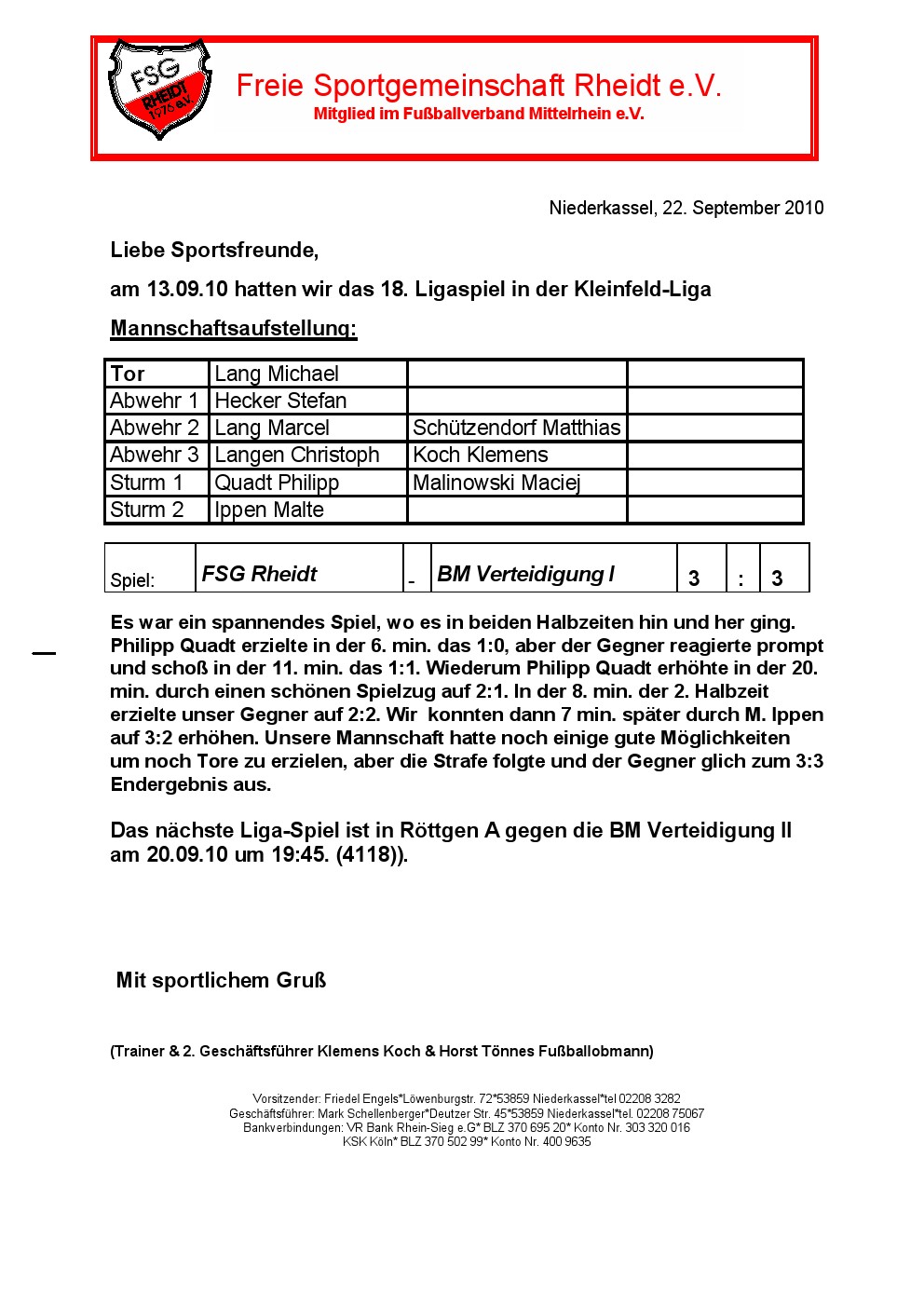 FSG RHEIDT 1976 e.V.

Freie Sportgemeinschaft Rheidt e.V.
Mitglied im Fußballverband Mittelrhein e.V.

Niederkassel, 22. September 2010

Liebe Sportsfreunde,

am 13.09.10 hatten wir das 18. Ligaspiel in der Kleinfeld-Liga

Mannschaftsaufstellung:

| Tor | Lang Michael | | |
|---|---|---|---|
| Abwehr 1 | Hecker Stefan | | |
| Abwehr 2 | Lang Marcel | Schützendorf Matthias | |
| Abwehr 3 | Langen Christoph | Koch Klemens | |
| Sturm 1 | Quadt Philipp | Malinowski Maciej | |
| Sturm 2 | Ippen Malte | | |

| Spiel: | FSG Rheidt | - | BM Verteidigung I | 3 | : | 3 |
|---|---|---|---|---|---|---|

Es war ein spannendes Spiel, wo es in beiden Halbzeiten hin und her ging. Philipp Quadt erzielte in der 6. min. das 1:0, aber der Gegner reagierte prompt und schoß in der 11. min. das 1:1. Wiederum Philipp Quadt erhöhte in der 20. min. durch einen schönen Spielzug auf 2:1. In der 8. min. der 2. Halbzeit erzielte unser Gegner auf 2:2. Wir konnten dann 7 min. später durch M. Ippen auf 3:2 erhöhen. Unsere Mannschaft hatte noch einige gute Möglichkeiten um noch Tore zu erzielen, aber die Strafe folgte und der Gegner glich zum 3:3 Endergebnis aus.

Das nächste Liga-Spiel ist in Röttgen A gegen die BM Verteidigung II am 20.09.10 um 19:45. (4118)).

Mit sportlichem Gruß

(Trainer & 2. Geschäftsführer Klemens Koch & Horst Tönnes Fußballobmann)

Vorsitzender: Friedel Engels*Löwenburgstr. 72*53859 Niederkassel*tel 02208 3282
Geschäftsführer: Mark Schellenberger*Deutzer Str. 45*53859 Niederkassel*tel. 02208 75067
Bankverbindungen: VR Bank Rhein-Sieg e.G* BLZ 370 695 20* Konto Nr. 303 320 016
KSK Köln* BLZ 370 502 99* Konto Nr. 400 9635